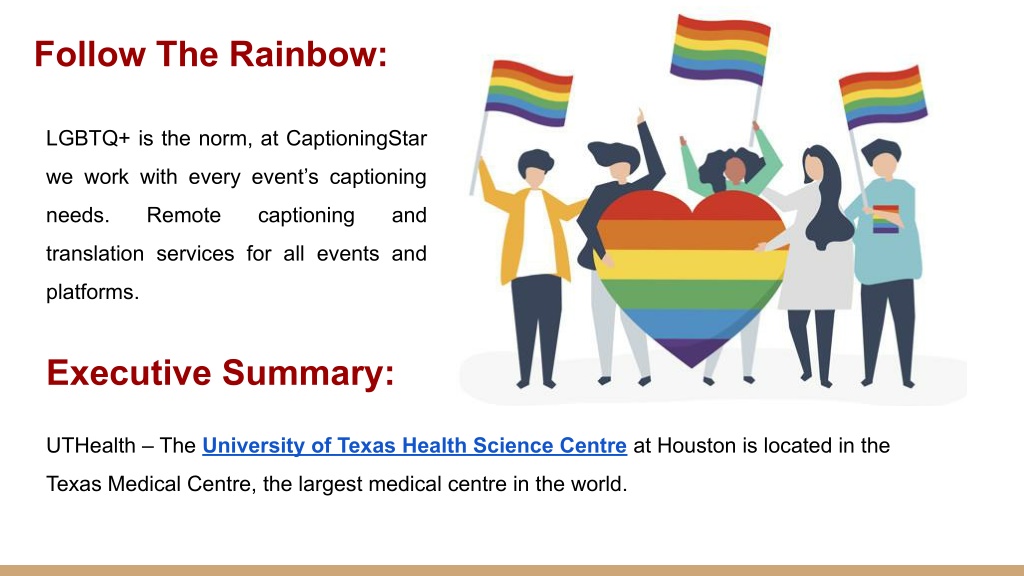 Follow The Rainbow:

LGBTQ+ is the norm, at CaptioningStar we work with every event's captioning needs. Remote captioning and translation services for all events and platforms.

Executive Summary:

UTHealth – The University of Texas Health Science Centre at Houston is located in the Texas Medical Centre, the largest medical centre in the world.